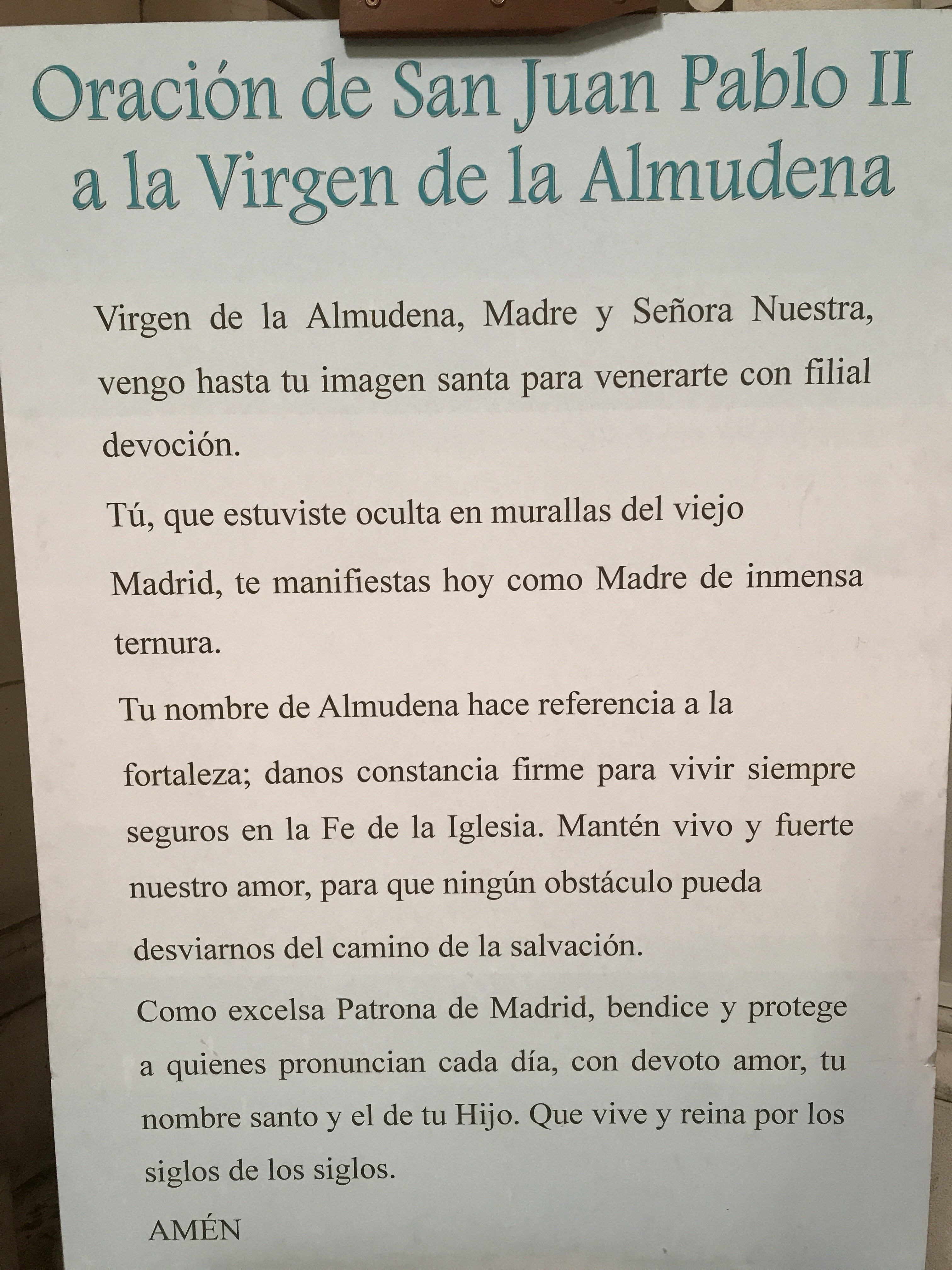 Oración de San Juan Pablo II a la Virgen de la Almudena

Virgen de la Almudena, Madre y Señora Nuestra, vengo hasta tu imagen santa para venerarte con filial devoción.

Tú, que estuviste oculta en murallas del viejo Madrid, te manifiestas hoy como Madre de inmensa ternura.

Tu nombre de Almudena hace referencia a la fortaleza; danos constancia firme para vivir siempre seguros en la Fe de la Iglesia. Mantén vivo y fuerte nuestro amor, para que ningún obstáculo pueda desviarnos del camino de la salvación.

Como excelsa Patrona de Madrid, bendice y protege a quienes pronuncian cada día, con devoto amor, tu nombre santo y el de tu Hijo. Que vive y reina por los siglos de los siglos.

AMÉN